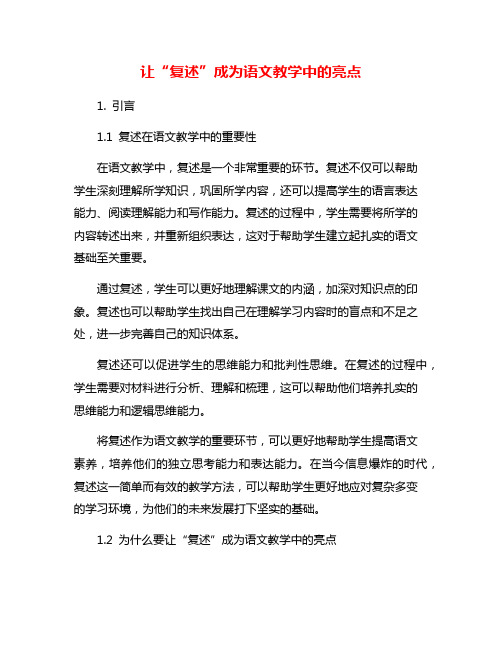 让“复述”成为语文教学中的亮点

1. 引言

1.1 复述在语文教学中的重要性

在语文教学中，复述是一个非常重要的环节。复述不仅可以帮助学生深刻理解所学知识，巩固所学内容，还可以提高学生的语言表达能力、阅读理解能力和写作能力。复述的过程中，学生需要将所学的内容转述出来，并重新组织表达，这对于帮助学生建立起扎实的语文基础至关重要。

通过复述，学生可以更好地理解课文的内涵，加深对知识点的印象。复述也可以帮助学生找出自己在理解学习内容时的盲点和不足之处，进一步完善自己的知识体系。

复述还可以促进学生的思维能力和批判性思维。在复述的过程中，学生需要对材料进行分析、理解和梳理，这可以帮助他们培养扎实的思维能力和逻辑思维能力。

将复述作为语文教学的重要环节，可以更好地帮助学生提高语文素养，培养他们的独立思考能力和表达能力。在当今信息爆炸的时代，复述这一简单而有效的教学方法，可以帮助学生更好地应对复杂多变的学习环境，为他们的未来发展打下坚实的基础。

1.2 为什么要让“复述”成为语文教学中的亮点